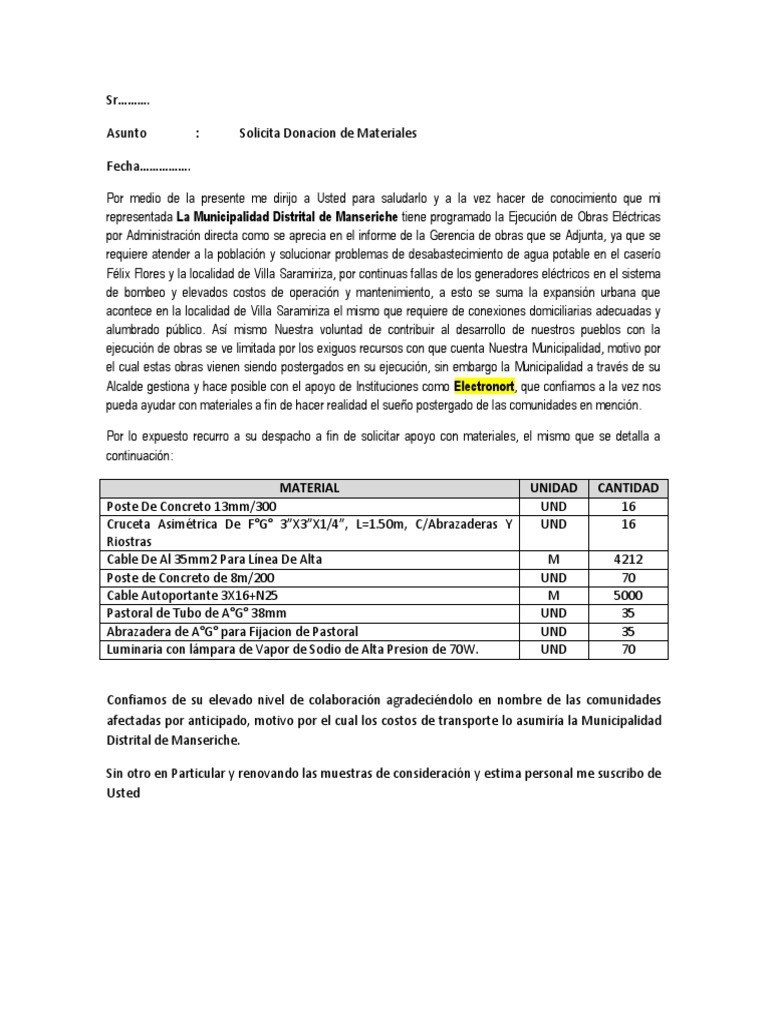 Sr……….

Asunto : Solicita Donacion de Materiales

Fecha…………….

Por medio de la presente me dirijo a Usted para saludarlo y a la vez hacer de conocimiento que mi representada La Municipalidad Distrital de Manseriche tiene programado la Ejecución de Obras Eléctricas por Administración directa como se aprecia en el informe de la Gerencia de obras que se Adjunta, ya que se requiere atender a la población y solucionar problemas de desabastecimiento de agua potable en el caserío Félix Flores y la localidad de Villa Saramiriza, por continuas fallas de los generadores eléctricos en el sistema de bombeo y elevados costos de operación y mantenimiento, a esto se suma la expansión urbana que acontece en la localidad de Villa Saramiriza el mismo que requiere de conexiones domiciliarias adecuadas y alumbrado público. Así mismo Nuestra voluntad de contribuir al desarrollo de nuestros pueblos con la ejecución de obras se ve limitada por los exiguos recursos con que cuenta Nuestra Municipalidad, motivo por el cual estas obras vienen siendo postergados en su ejecución, sin embargo la Municipalidad a través de su Alcalde gestiona y hace posible con el apoyo de Instituciones como Electronort, que confiamos a la vez nos pueda ayudar con materiales a fin de hacer realidad el sueño postergado de las comunidades en mención.

Por lo expuesto recurro a su despacho a fin de solicitar apoyo con materiales, el mismo que se detalla a continuación:

| MATERIAL | UNIDAD | CANTIDAD |
|---|---|---|
| Poste De Concreto 13mm/300 | UND | 16 |
| Cruceta Asimétrica De F°G° 3"X3"X1/4", L=1.50m, C/Abrazaderas Y Riostras | UND | 16 |
| Cable De Al 35mm2 Para Línea De Alta | M | 4212 |
| Poste de Concreto de 8m/200 | UND | 70 |
| Cable Autoportante 3X16+N25 | M | 5000 |
| Pastoral de Tubo de A°G° 38mm | UND | 35 |
| Abrazadera de A°G° para Fijacion de Pastoral | UND | 35 |
| Luminaria con lámpara de Vapor de Sodio de Alta Presion de 70W. | UND | 70 |

Confiamos de su elevado nivel de colaboración agradeciéndolo en nombre de las comunidades afectadas por anticipado, motivo por el cual los costos de transporte lo asumiría la Municipalidad Distrital de Manseriche.

Sin otro en Particular y renovando las muestras de consideración y estima personal me suscribo de Usted